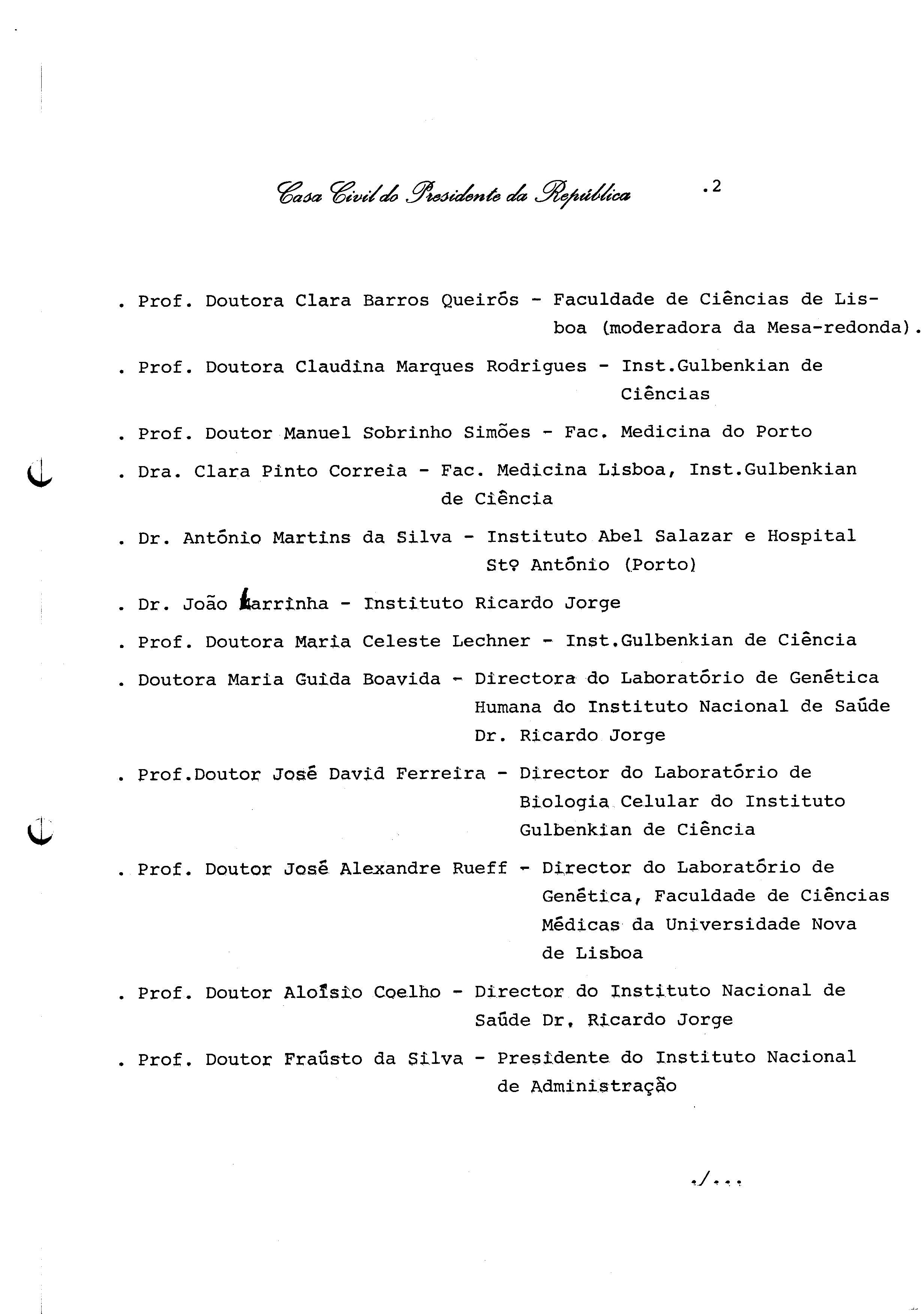 Casa Civil do Presidente da República .2

. Prof. Doutora Clara Barros Queirós - Faculdade de Ciências de Lisboa (moderadora da Mesa-redonda).

. Prof. Doutora Claudina Marques Rodrigues - Inst.Gulbenkian de Ciências

. Prof. Doutor Manuel Sobrinho Simões - Fac. Medicina do Porto

. Dra. Clara Pinto Correia - Fac. Medicina Lisboa, Inst.Gulbenkian de Ciência

. Dr. António Martins da Silva - Instituto Abel Salazar e Hospital Stº António (Porto)

. Dr. João Larrinha - Instituto Ricardo Jorge

. Prof. Doutora Maria Celeste Lechner - Inst.Gulbenkian de Ciência

. Doutora Maria Guida Boavida - Directora do Laboratório de Genética Humana do Instituto Nacional de Saúde Dr. Ricardo Jorge

. Prof.Doutor José David Ferreira - Director do Laboratório de Biologia Celular do Instituto Gulbenkian de Ciência

. Prof. Doutor José Alexandre Rueff - Director do Laboratório de Genética, Faculdade de Ciências Médicas da Universidade Nova de Lisboa

. Prof. Doutor Aloísio Coelho - Director do Instituto Nacional de Saúde Dr. Ricardo Jorge

. Prof. Doutor Fraústo da Silva - Presidente do Instituto Nacional de Administração

./...